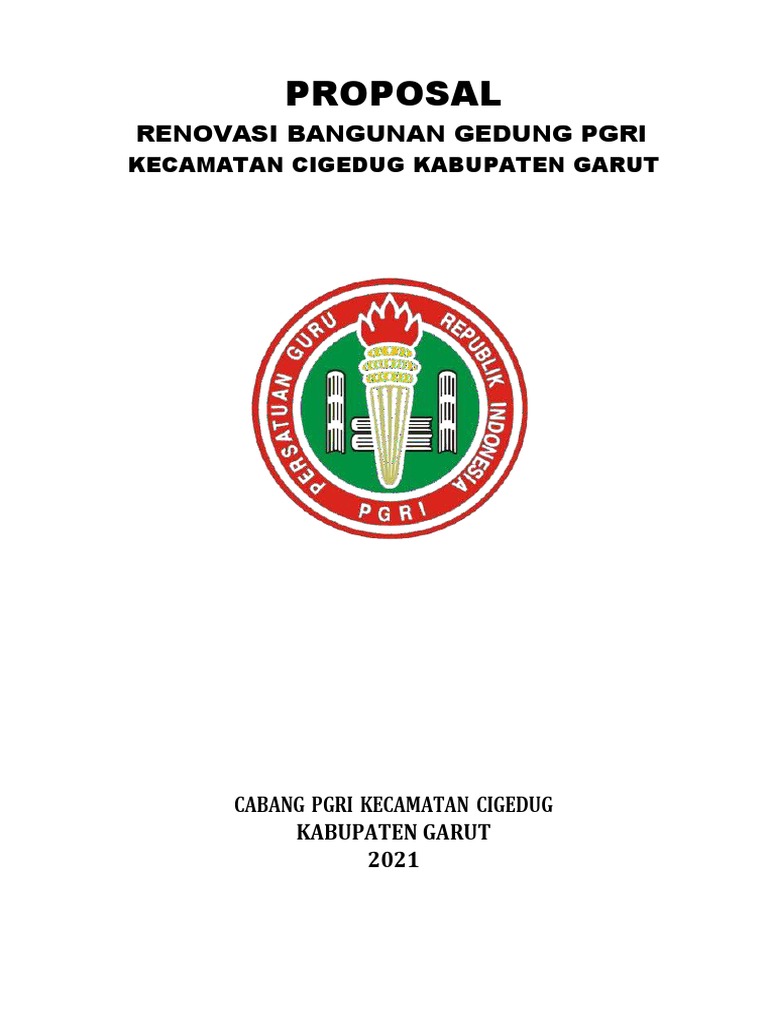 PROPOSAL

RENOVASI BANGUNAN GEDUNG PGRI
KECAMATAN CIGEDUG KABUPATEN GARUT

PERSATUAN GURU REPUBLIK INDONESIA

PGRI

CABANG PGRI KECAMATAN CIGEDUG
KABUPATEN GARUT
2021